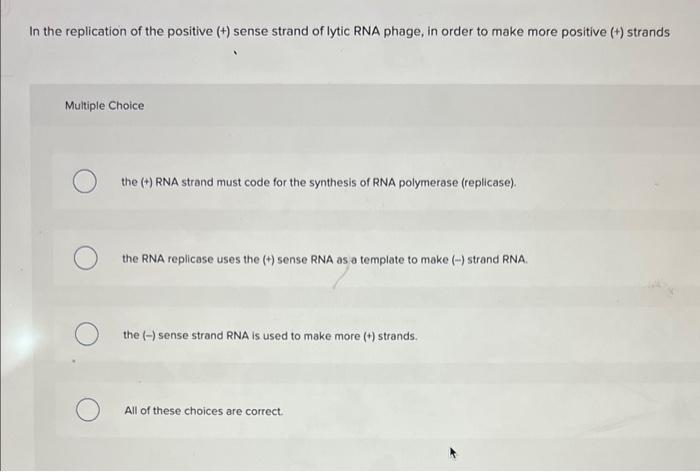 In the replication of the positive (+) sense strand of lytic RNA phage, in order to make more positive (+) strands

Multiple Choice

the (+) RNA strand must code for the synthesis of RNA polymerase (replicase).

the RNA replicase uses the (+) sense RNA as a template to make (–) strand RNA.

the (–) sense strand RNA is used to make more (+) strands.

All of these choices are correct.